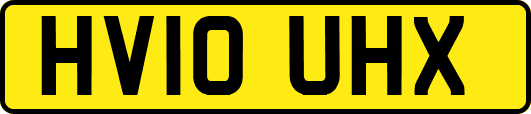 HV10 UHX